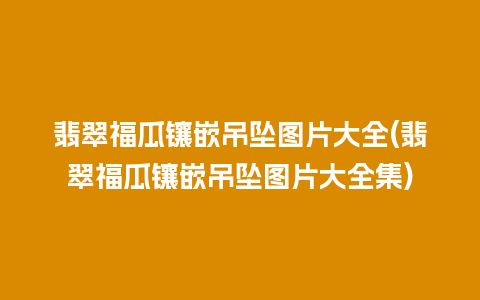 翡翠福瓜镶嵌吊坠图片大全(翡翠福瓜镶嵌吊坠图片大全集)